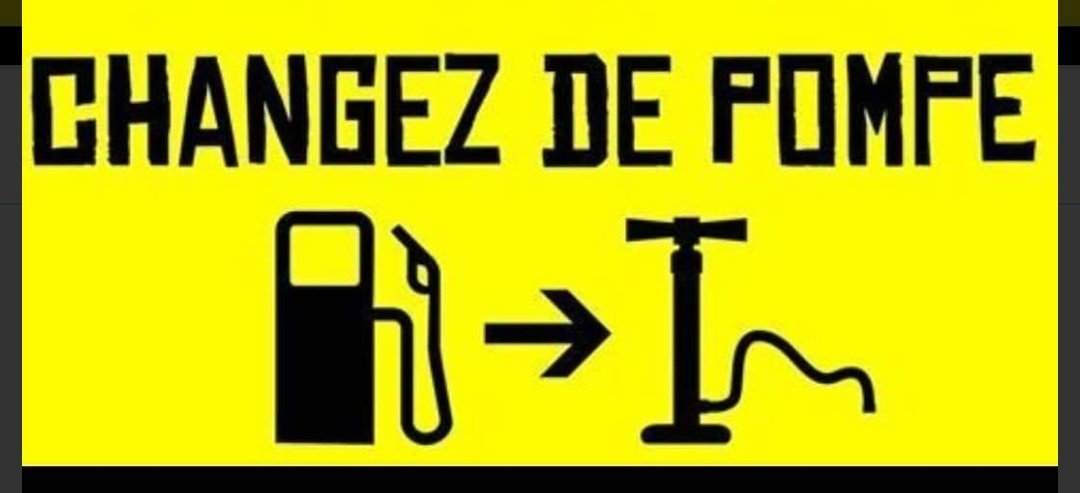 CHANGEZ DE POMPE